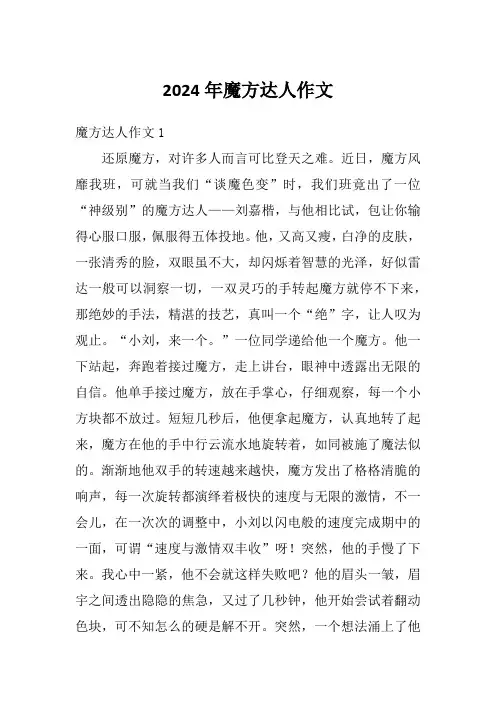 2024年魔方达人作文

魔方达人作文1

还原魔方，对许多人而言可比登天之难。近日，魔方风靡我班，可就当我们“谈魔色变”时，我们班竟出了一位“神级别”的魔方达人——刘嘉楷，与他相比试，包让你输得心服口服，佩服得五体投地。他，又高又瘦，白净的皮肤，一张清秀的脸，双眼虽不大，却闪烁着智慧的光泽，好似雷达一般可以洞察一切，一双灵巧的手转起魔方就停不下来，那绝妙的手法，精湛的技艺，真叫一个“绝”字，让人叹为观止。“小刘，来一个。”一位同学递给他一个魔方。他一下站起，奔跑着接过魔方，走上讲台，眼神中透露出无限的自信。他单手接过魔方，放在手掌心，仔细观察，每一个小方块都不放过。短短几秒后，他便拿起魔方，认真地转了起来，魔方在他的手中行云流水地旋转着，如同被施了魔法似的。渐渐地他双手的转速越来越快，魔方发出了格格清脆的响声，每一次旋转都演绎着极快的速度与无限的激情，不一会儿，在一次次的调整中，小刘以闪电般的速度完成期中的一面，可谓“速度与激情双丰收”呀！突然，他的手慢了下来。我心中一紧，他不会就这样失败吧？他的眉头一皱，眉宇之间透出隐隐的焦急，又过了几秒钟，他开始尝试着翻动色块，可不知怎么的硬是解不开。突然，一个想法涌上了他